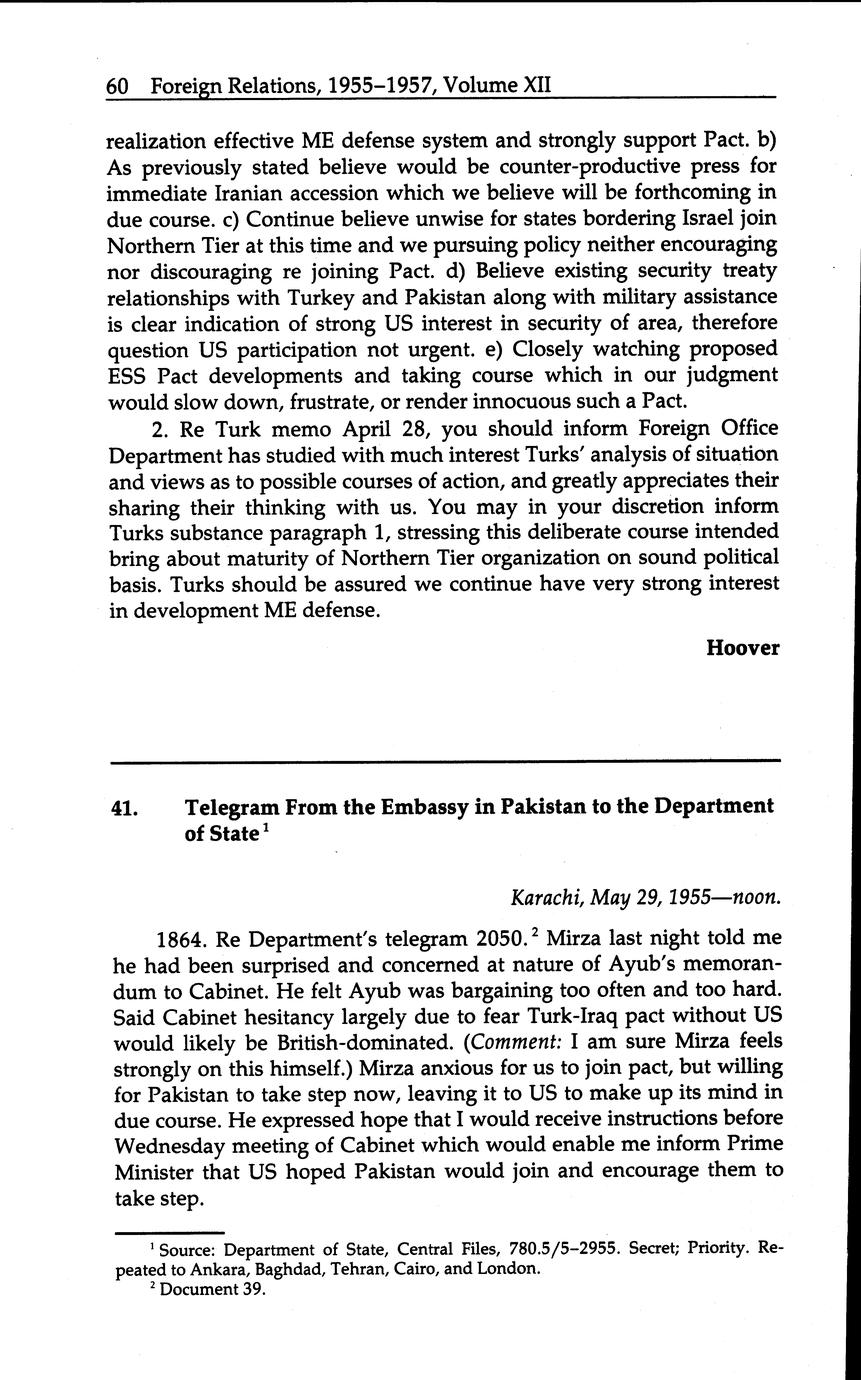 60 Foreign Relations, 1955–1957, Volume XII

realization effective ME defense system and strongly support Pact. b) As previously stated believe would be counter-productive press for immediate Iranian accession which we believe will be forthcoming in due course. c) Continue believe unwise for states bordering Israel join Northern Tier at this time and we pursuing policy neither encouraging nor discouraging re joining Pact. d) Believe existing security treaty relationships with Turkey and Pakistan along with military assistance is clear indication of strong US interest in security of area, therefore question US participation not urgent. e) Closely watching proposed ESS Pact developments and taking course which in our judgment would slow down, frustrate, or render innocuous such a Pact.

2. Re Turk memo April 28, you should inform Foreign Office Department has studied with much interest Turks' analysis of situation and views as to possible courses of action, and greatly appreciates their sharing their thinking with us. You may in your discretion inform Turks substance paragraph 1, stressing this deliberate course intended bring about maturity of Northern Tier organization on sound political basis. Turks should be assured we continue have very strong interest in development ME defense.

Hoover

41. Telegram From the Embassy in Pakistan to the Department of State$^1$

Karachi, May 29, 1955—noon.

1864. Re Department's telegram 2050.$^2$ Mirza last night told me he had been surprised and concerned at nature of Ayub's memorandum to Cabinet. He felt Ayub was bargaining too often and too hard. Said Cabinet hesitancy largely due to fear Turk-Iraq pact without US would likely be British-dominated. (Comment: I am sure Mirza feels strongly on this himself.) Mirza anxious for us to join pact, but willing for Pakistan to take step now, leaving it to US to make up its mind in due course. He expressed hope that I would receive instructions before Wednesday meeting of Cabinet which would enable me inform Prime Minister that US hoped Pakistan would join and encourage them to take step.

$^1$ Source: Department of State, Central Files, 780.5/5–2955. Secret; Priority. Repeated to Ankara, Baghdad, Tehran, Cairo, and London.
$^2$ Document 39.